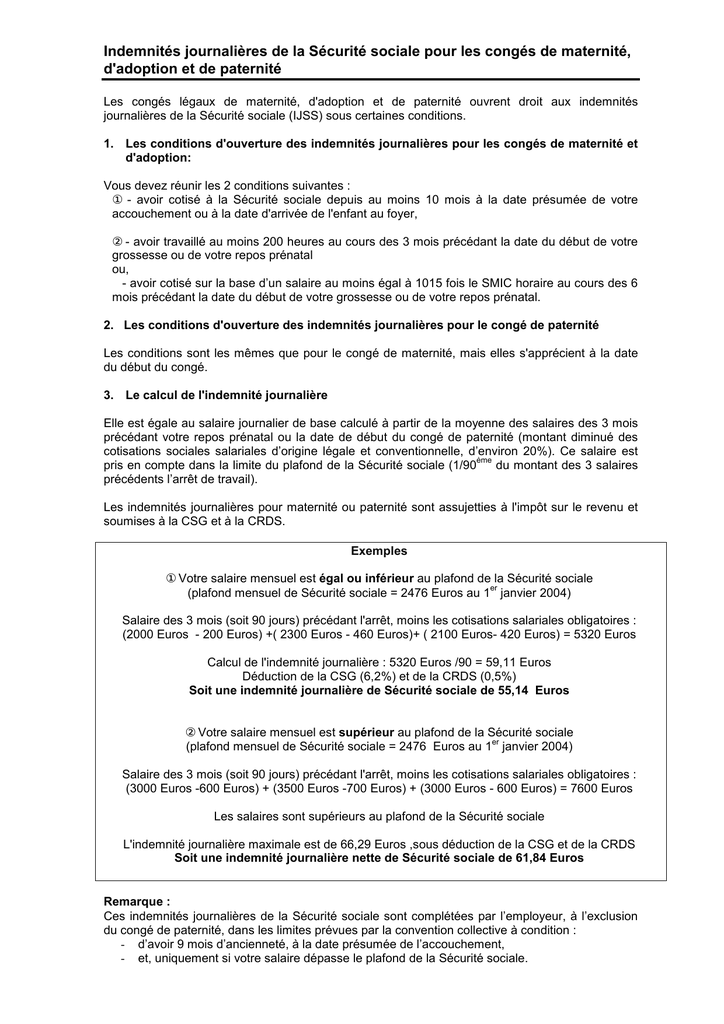 Indemnités journalières de la Sécurité sociale pour les congés de maternité, d'adoption et de paternité

Les congés légaux de maternité, d'adoption et de paternité ouvrent droit aux indemnités journalières de la Sécurité sociale (IJSS) sous certaines conditions.

1. Les conditions d'ouverture des indemnités journalières pour les congés de maternité et d'adoption:

Vous devez réunir les 2 conditions suivantes :
① - avoir cotisé à la Sécurité sociale depuis au moins 10 mois à la date présumée de votre accouchement ou à la date d'arrivée de l'enfant au foyer,

② - avoir travaillé au moins 200 heures au cours des 3 mois précédant la date du début de votre grossesse ou de votre repos prénatal
ou,
- avoir cotisé sur la base d'un salaire au moins égal à 1015 fois le SMIC horaire au cours des 6 mois précédant la date du début de votre grossesse ou de votre repos prénatal.

2. Les conditions d'ouverture des indemnités journalières pour le congé de paternité

Les conditions sont les mêmes que pour le congé de maternité, mais elles s'apprécient à la date du début du congé.

3. Le calcul de l'indemnité journalière

Elle est égale au salaire journalier de base calculé à partir de la moyenne des salaires des 3 mois précédant votre repos prénatal ou la date de début du congé de paternité (montant diminué des cotisations sociales salariales d'origine légale et conventionnelle, d'environ 20%). Ce salaire est pris en compte dans la limite du plafond de la Sécurité sociale (1/90$^{ème}$ du montant des 3 salaires précédents l'arrêt de travail).

Les indemnités journalières pour maternité ou paternité sont assujetties à l'impôt sur le revenu et soumises à la CSG et à la CRDS.

Exemples

① Votre salaire mensuel est égal ou inférieur au plafond de la Sécurité sociale
(plafond mensuel de Sécurité sociale = 2476 Euros au 1$^{er}$ janvier 2004)

Salaire des 3 mois (soit 90 jours) précédant l'arrêt, moins les cotisations salariales obligatoires :
(2000 Euros - 200 Euros) +( 2300 Euros - 460 Euros)+ ( 2100 Euros- 420 Euros) = 5320 Euros

Calcul de l'indemnité journalière : 5320 Euros /90 = 59,11 Euros
Déduction de la CSG (6,2%) et de la CRDS (0,5%)
Soit une indemnité journalière de Sécurité sociale de 55,14 Euros

② Votre salaire mensuel est supérieur au plafond de la Sécurité sociale
(plafond mensuel de Sécurité sociale = 2476 Euros au 1$^{er}$ janvier 2004)

Salaire des 3 mois (soit 90 jours) précédant l'arrêt, moins les cotisations salariales obligatoires :
(3000 Euros -600 Euros) + (3500 Euros -700 Euros) + (3000 Euros - 600 Euros) = 7600 Euros

Les salaires sont supérieurs au plafond de la Sécurité sociale

L'indemnité journalière maximale est de 66,29 Euros ,sous déduction de la CSG et de la CRDS
Soit une indemnité journalière nette de Sécurité sociale de 61,84 Euros

Remarque :
Ces indemnités journalières de la Sécurité sociale sont complétées par l'employeur, à l'exclusion du congé de paternité, dans les limites prévues par la convention collective à condition :
- d'avoir 9 mois d'ancienneté, à la date présumée de l'accouchement,
- et, uniquement si votre salaire dépasse le plafond de la Sécurité sociale.